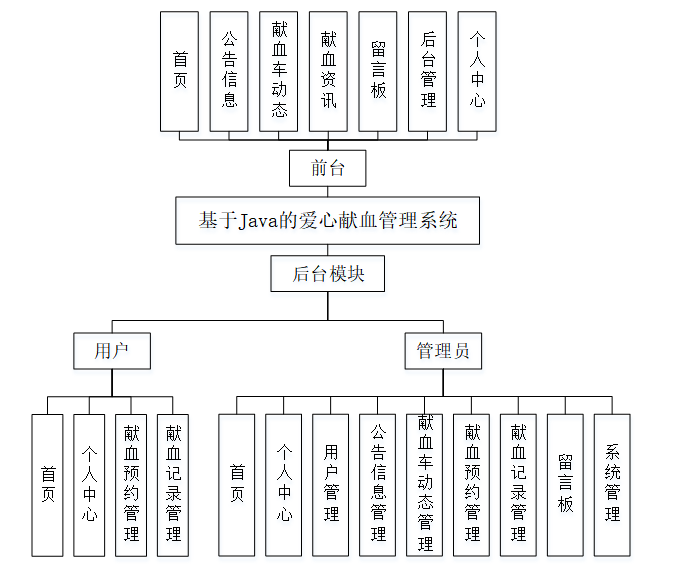 首页

公告信息

献血车动态

献血资讯

留言板

后台管理

个人中心

前台

基于Java的爱心献血管理系统

后台模块

用户

管理员

首页

个人中心

献血预约管理

献血记录管理

首页

个人中心

用户管理

公告信息管理

献血车动态管理

献血预约管理

献血记录管理

留言板

系统管理